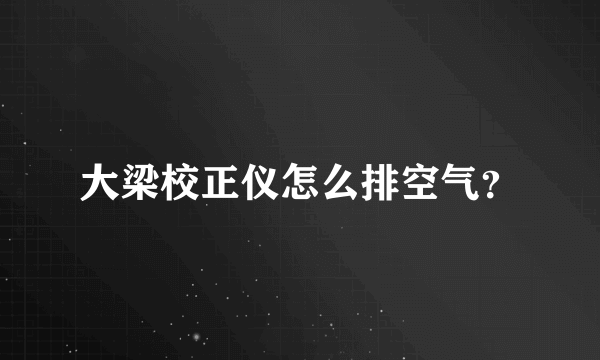 大梁校正仪怎么排空气？